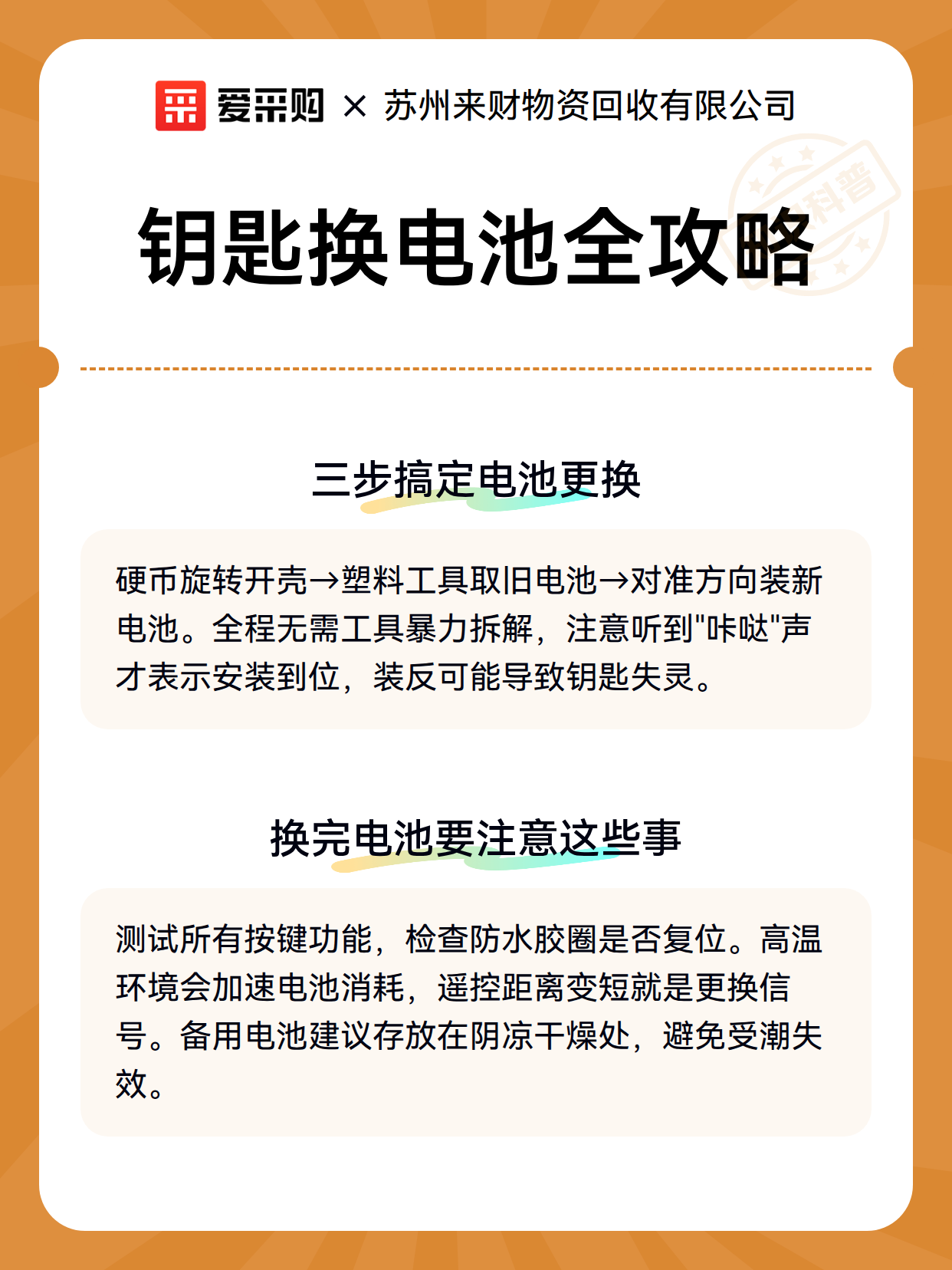 爱采购 × 苏州来财物资回收有限公司

科普

钥匙换电池全攻略

三步搞定电池更换

硬币旋转开壳→塑料工具取旧电池→对准方向装新电池。全程无需工具暴力拆解，注意听到"咔哒"声才表示安装到位，装反可能导致钥匙失灵。

换完电池要注意这些事

测试所有按键功能，检查防水胶圈是否复位。高温环境会加速电池消耗，遥控距离变短就是更换信号。备用电池建议存放在阴凉干燥处，避免受潮失效。